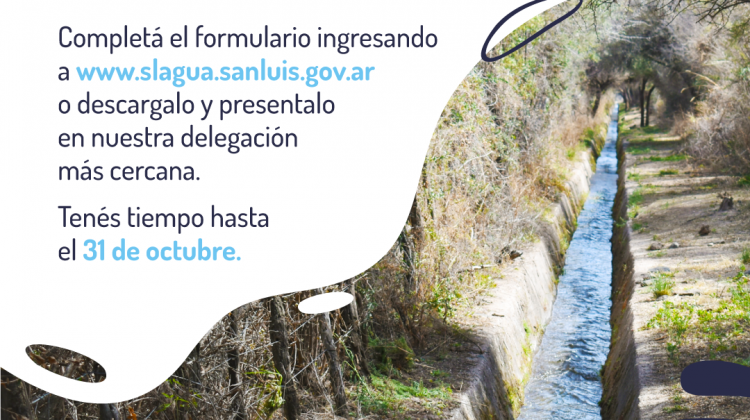 Completá el formulario ingresando a www.slagua.sanluis.gov.ar o descargalo y presentalo en nuestra delegación más cercana.

Tenés tiempo hasta el 31 de octubre.